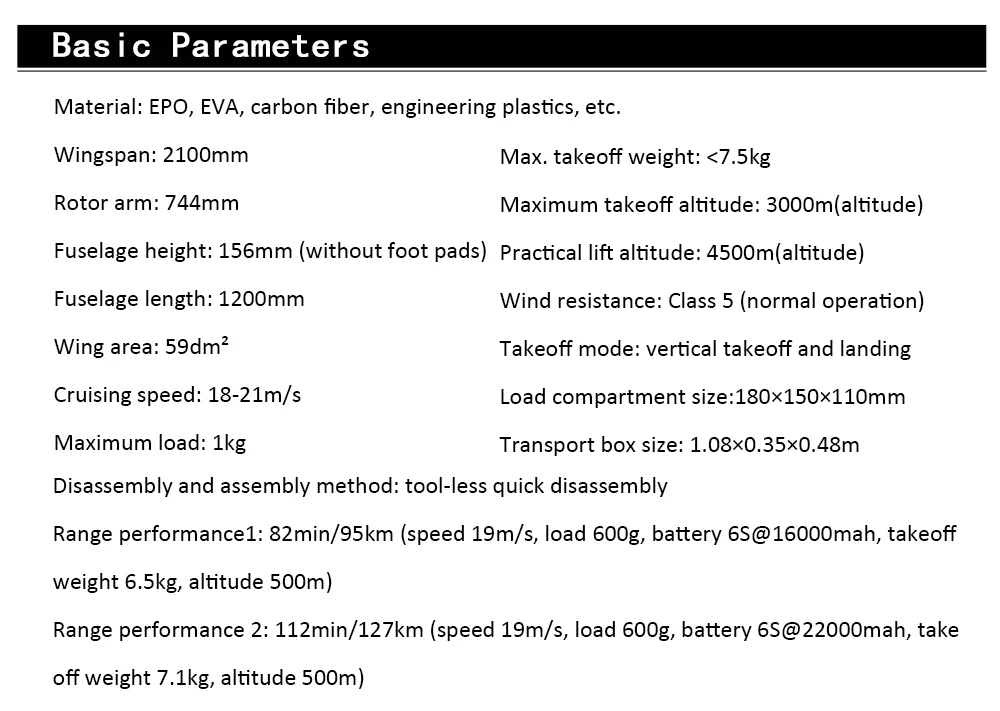 Basic Parameters

Material: EPO, EVA, carbon fiber, engineering plastics, etc.

Wingspan: 2100mm

Rotor arm: 744mm

Fuselage height: 156mm (without foot pads)

Fuselage length: 1200mm

Wing area: 59dm²

Cruising speed: 18-21m/s

Maximum load: 1kg

Max. takeoff weight: <7.5kg

Maximum takeoff altitude: 3000m(altitude)

Practical lift altitude: 4500m(altitude)

Wind resistance: Class 5 (normal operation)

Takeoff mode: vertical takeoff and landing

Load compartment size:180×150×110mm

Transport box size: 1.08×0.35×0.48m

Disassembly and assembly method: tool-less quick disassembly

Range performance1: 82min/95km (speed 19m/s, load 600g, battery 6S@16000mah, takeoff weight 6.5kg, altitude 500m)

Range performance 2: 112min/127km (speed 19m/s, load 600g, battery 6S@22000mah, take off weight 7.1kg, altitude 500m)